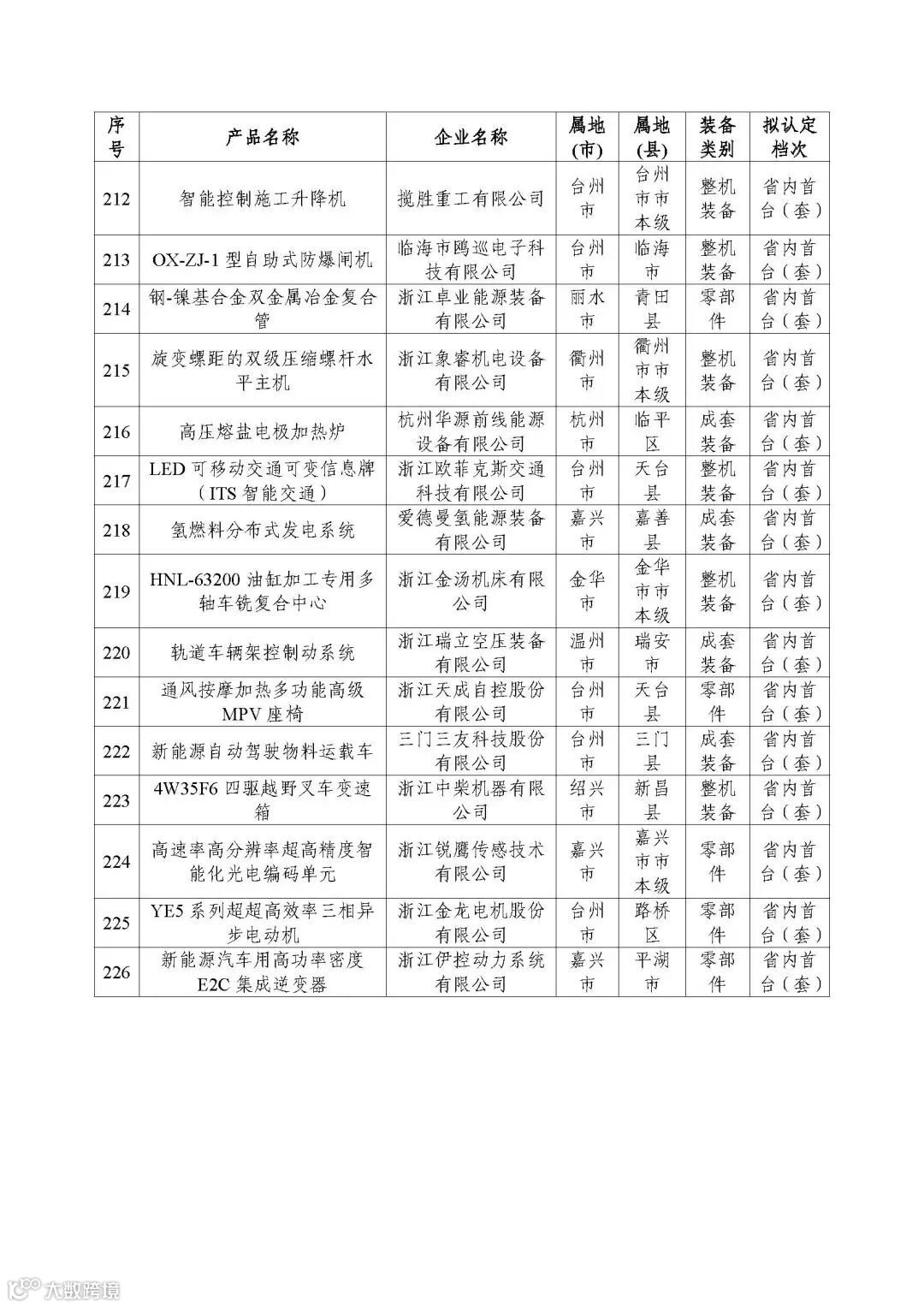 | 序号 | 产品名称 | 企业名称 | 属地(市) | 属地(县) | 装备类别 | 拟认定档次 |
|---|---|---|---|---|---|---|
| 212 | 智能控制施工升降机 | 揽胜重工有限公司 | 台州市 | 台州市市本级 | 整机装备 | 省内首台（套） |
| 213 | OX-ZJ-1 型自助式防爆闸机 | 临海市鸥巡电子科技有限公司 | 台州市 | 临海市 | 整机装备 | 省内首台（套） |
| 214 | 钢-镍基合金双金属冶金复合管 | 浙江卓业能源装备有限公司 | 丽水市 | 青田县 | 零部件 | 省内首台（套） |
| 215 | 旋变螺距的双级压缩螺杆水平主机 | 浙江象睿机电设备有限公司 | 衢州市 | 衢州市市本级 | 整机装备 | 省内首台（套） |
| 216 | 高压熔盐电极加热炉 | 杭州华源前线能源设备有限公司 | 杭州市 | 临平区 | 成套装备 | 省内首台（套） |
| 217 | LED 可移动交通可变信息牌（ITS 智能交通） | 浙江欧菲克斯交通科技有限公司 | 台州市 | 天台县 | 整机装备 | 省内首台（套） |
| 218 | 氢燃料分布式发电系统 | 爱德曼氢能源装备有限公司 | 嘉兴市 | 嘉善县 | 成套装备 | 省内首台（套） |
| 219 | HNL-63200 油缸加工专用多轴车铣复合中心 | 浙江金汤机床有限公司 | 金华市 | 金华市市本级 | 整机装备 | 省内首台（套） |
| 220 | 轨道车辆架控制动系统 | 浙江瑞立空压装备有限公司 | 温州市 | 瑞安市 | 成套装备 | 省内首台（套） |
| 221 | 通风按摩加热多功能高级 MPV 座椅 | 浙江天成自控股份有限公司 | 台州市 | 天台县 | 零部件 | 省内首台（套） |
| 222 | 新能源自动驾驶物料运载车 | 三门三友科技股份有限公司 | 台州市 | 三门县 | 成套装备 | 省内首台（套） |
| 223 | 4W35F6 四驱越野叉车变速箱 | 浙江中柴机器有限公司 | 绍兴市 | 新昌县 | 整机装备 | 省内首台（套） |
| 224 | 高速率高分辨率超高精度智能化光电编码单元 | 浙江锐鹰传感技术有限公司 | 嘉兴市 | 嘉兴市市本级 | 零部件 | 省内首台（套） |
| 225 | YE5 系列超超高效率三相异步电动机 | 浙江金龙电机股份有限公司 | 台州市 | 路桥区 | 零部件 | 省内首台（套） |
| 226 | 新能源汽车用高功率密度 E2C 集成逆变器 | 浙江伊控动力系统有限公司 | 嘉兴市 | 平湖市 | 零部件 | 省内首台（套） |

大数跨境